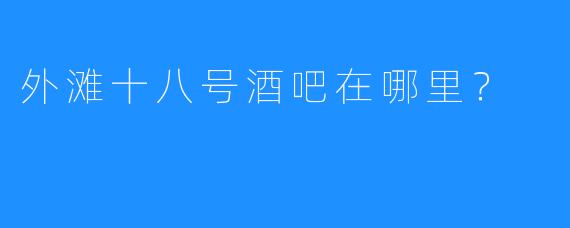 外滩十八号酒吧在哪里？